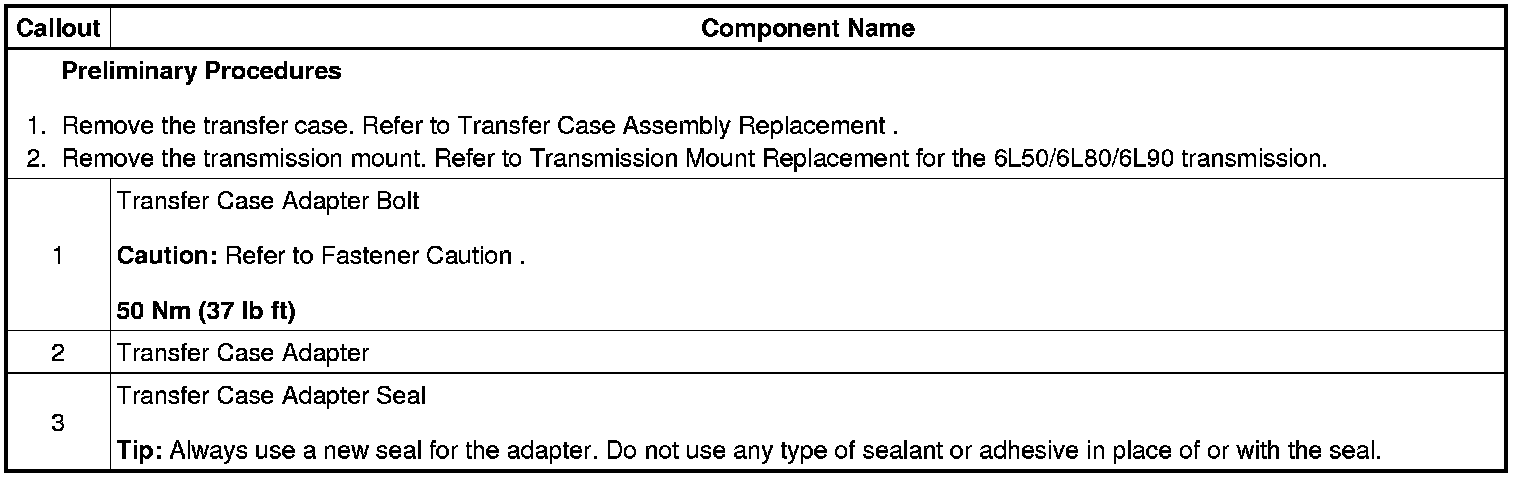 | Callout | Component Name |
|---|---|
| Preliminary Procedures 1. Remove the transfer case. Refer to Transfer Case Assembly Replacement . 2. Remove the transmission mount. Refer to Transmission Mount Replacement for the 6L50/6L80/6L90 transmission. | |
| 1 | Transfer Case Adapter Bolt Caution: Refer to Fastener Caution . 50 Nm (37 lb ft) |
| 2 | Transfer Case Adapter |
| 3 | Transfer Case Adapter Seal Tip: Always use a new seal for the adapter. Do not use any type of sealant or adhesive in place of or with the seal. |